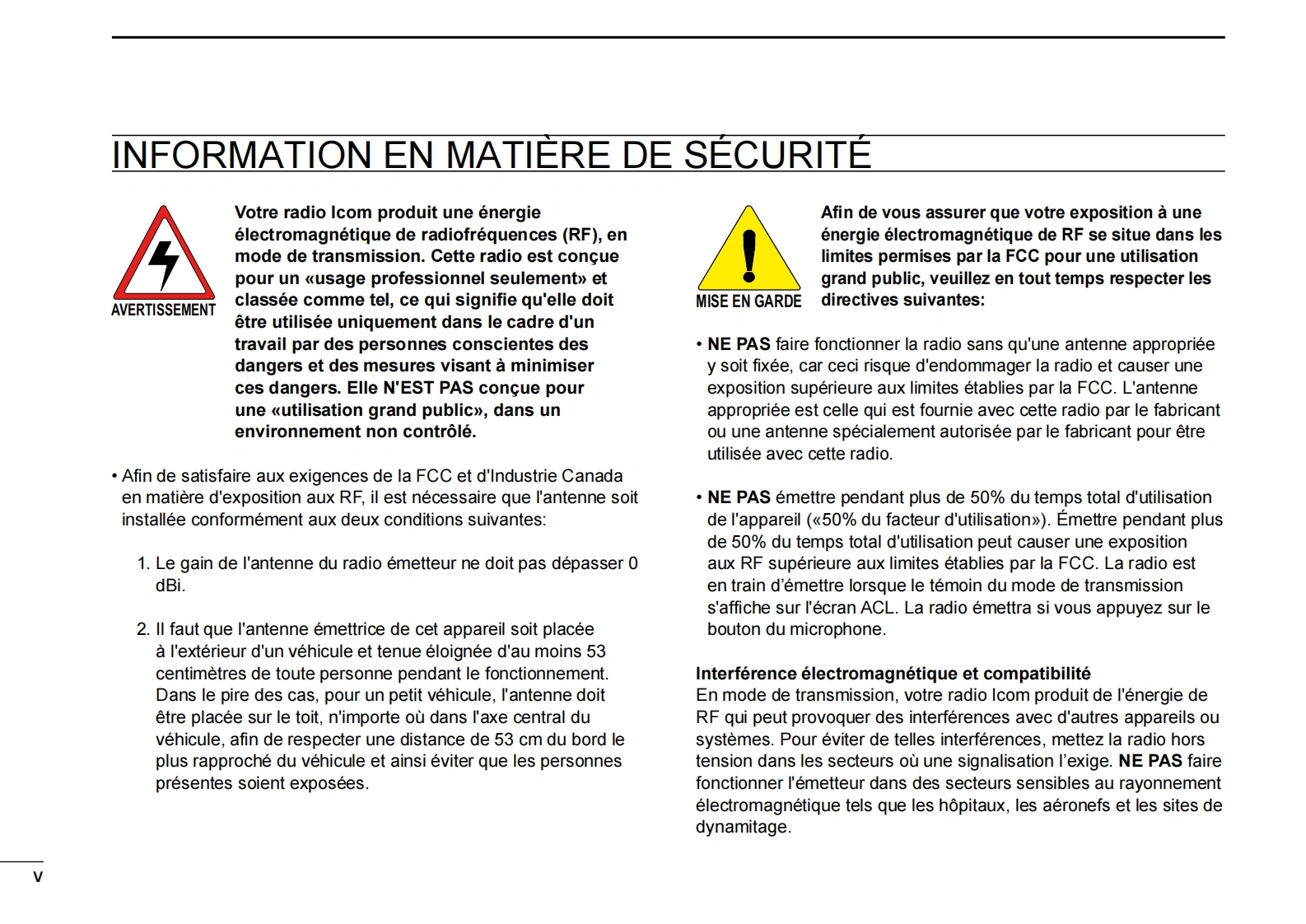 INFORMATION EN MATIÈRE DE SÉCURITÉ

AVERTISSEMENT

Votre radio Icom produit une énergie électromagnétique de radiofréquences (RF), en mode de transmission. Cette radio est conçue pour un «usage professionnel seulement» et classée comme tel, ce qui signifie qu'elle doit être utilisée uniquement dans le cadre d'un travail par des personnes conscientes des dangers et des mesures visant à minimiser ces dangers. Elle N'EST PAS conçue pour une «utilisation grand public», dans un environnement non contrôlé.

• Afin de satisfaire aux exigences de la FCC et d'Industrie Canada en matière d'exposition aux RF, il est nécessaire que l'antenne soit installée conformément aux deux conditions suivantes:

1. Le gain de l'antenne du radio émetteur ne doit pas dépasser 0 dBi.

2. Il faut que l'antenne émettrice de cet appareil soit placée à l'extérieur d'un véhicule et tenue éloignée d'au moins 53 centimètres de toute personne pendant le fonctionnement. Dans le pire des cas, pour un petit véhicule, l'antenne doit être placée sur le toit, n'importe où dans l'axe central du véhicule, afin de respecter une distance de 53 cm du bord le plus rapproché du véhicule et ainsi éviter que les personnes présentes soient exposées.

MISE EN GARDE

Afin de vous assurer que votre exposition à une énergie électromagnétique de RF se situe dans les limites permises par la FCC pour une utilisation grand public, veuillez en tout temps respecter les directives suivantes:

• NE PAS faire fonctionner la radio sans qu'une antenne appropriée y soit fixée, car ceci risque d'endommager la radio et causer une exposition supérieure aux limites établies par la FCC. L'antenne appropriée est celle qui est fournie avec cette radio par le fabricant ou une antenne spécialement autorisée par le fabricant pour être utilisée avec cette radio.

• NE PAS émettre pendant plus de 50% du temps total d'utilisation de l'appareil («50% du facteur d'utilisation»). Émettre pendant plus de 50% du temps total d'utilisation peut causer une exposition aux RF supérieure aux limites établies par la FCC. La radio est en train d'émettre lorsque le témoin du mode de transmission s'affiche sur l'écran ACL. La radio émettra si vous appuyez sur le bouton du microphone.

Interférence électromagnétique et compatibilité
En mode de transmission, votre radio Icom produit de l'énergie de RF qui peut provoquer des interférences avec d'autres appareils ou systèmes. Pour éviter de telles interférences, mettez la radio hors tension dans les secteurs où une signalisation l'exige. NE PAS faire fonctionner l'émetteur dans des secteurs sensibles au rayonnement électromagnétique tels que les hôpitaux, les aéronefs et les sites de dynamitage.

v